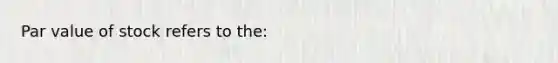 Par value of stock refers to the: